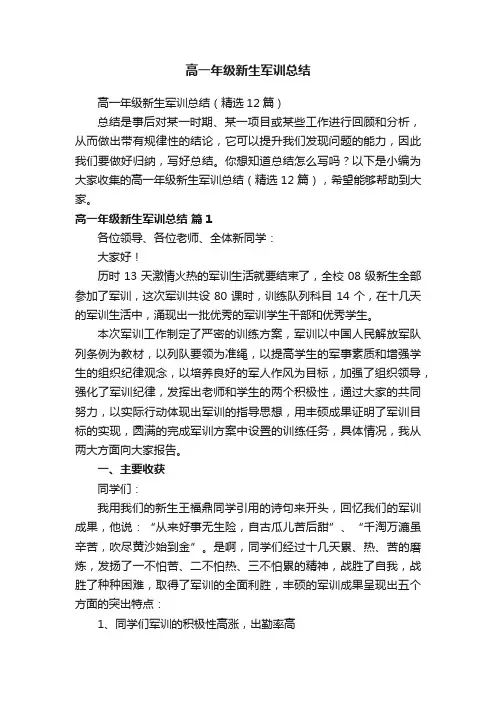 高一年级新生军训总结

高一年级新生军训总结（精选12篇）

总结是事后对某一时期、某一项目或某些工作进行回顾和分析，从而做出带有规律性的结论，它可以提升我们发现问题的能力，因此我们要做好归纳，写好总结。你想知道总结怎么写吗？以下是小编为大家收集的高一年级新生军训总结（精选12篇），希望能够帮助到大家。

高一年级新生军训总结 篇1

各位领导、各位老师、全体新同学：

大家好！

历时13天激情火热的军训生活就要结束了，全校08级新生全部参加了军训，这次军训共设80课时，训练队列科目14个，在十几天的军训生活中，涌现出一批优秀的军训学生干部和优秀学生。

本次军训工作制定了严密的训练方案，军训以中国人民解放军队列条例为教材，以列队要领为准绳，以提高学生的军事素质和增强学生的组织纪律观念，以培养良好的军人作风为目标，加强了组织领导，强化了军训纪律，发挥出老师和学生的两个积极性，通过大家的共同努力，以实际行动体现出军训的指导思想，用丰硕成果证明了军训目标的实现，圆满的完成军训方案中设置的训练任务，具体情况，我从两大方面向大家报告。

一、主要收获

同学们：

我用我们的新生王福鼎同学引用的诗句来开头，回忆我们的军训成果，他说：“从来好事无生险，自古瓜儿苦后甜”、“千淘万漉虽辛苦，吹尽黄沙始到金”。是啊，同学们经过十几天累、热、苦的磨炼，发扬了一不怕苦、二不怕热、三不怕累的精神，战胜了自我，战胜了种种困难，取得了军训的全面利胜，丰硕的军训成果呈现出五个方面的突出特点：

1、同学们军训的积极性高涨，出勤率高